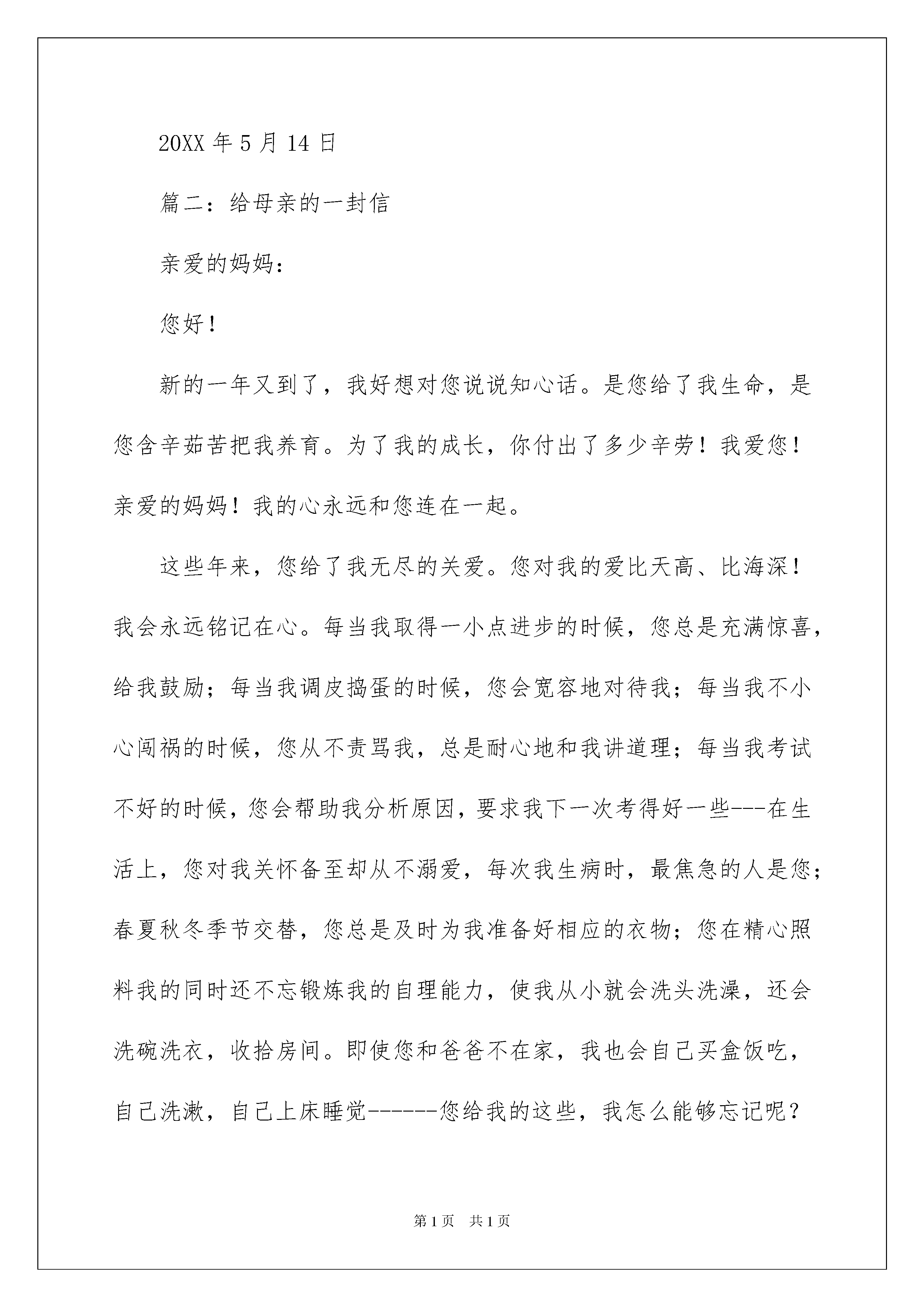 20XX 年 5 月 14 日

篇二：给母亲的一封信

亲爱的妈妈：

您好！

新的一年又到了，我好想对您说说知心话。是您给了我生命，是您含辛茹苦把我养育。为了我的成长，你付出了多少辛劳！我爱您！亲爱的妈妈！我的心永远和您连在一起。

这些年来，您给了我无尽的关爱。您对我的爱比天高、比海深！我会永远铭记在心。每当我取得一小点进步的时候，您总是充满惊喜，给我鼓励；每当我调皮捣蛋的时候，您会宽容地对待我；每当我不小心闯祸的时候，您从不责骂我，总是耐心地和我讲道理；每当我考试不好的时候，您会帮助我分析原因，要求我下一次考得好一些---在生活上，您对我关怀备至却从不溺爱，每次我生病时，最焦急的人是您；春夏秋冬季节交替，您总是及时为我准备好相应的衣物；您在精心照料我的同时还不忘锻炼我的自理能力，使我从小就会洗头洗澡，还会洗碗洗衣，收拾房间。即使您和爸爸不在家，我也会自己买盒饭吃，自己洗漱，自己上床睡觉------您给我的这些，我怎么能够忘记呢？

第 1 页 共 1 页